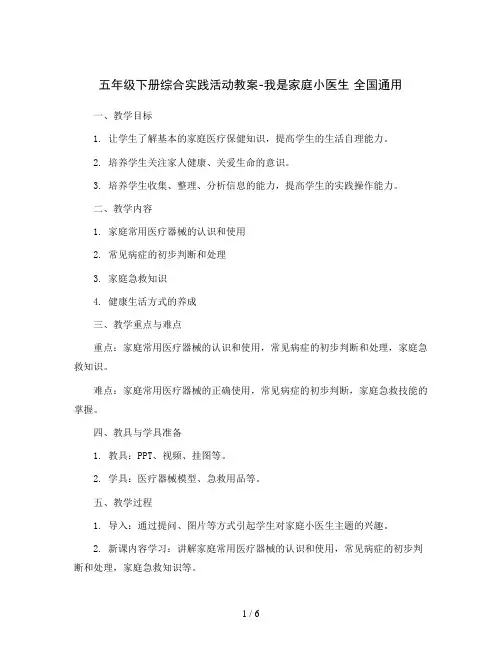 五年级下册综合实践活动教案-我是家庭小医生 全国通用

一、教学目标

1. 让学生了解基本的家庭医疗保健知识，提高学生的生活自理能力。

2. 培养学生关注家人健康、关爱生命的意识。

3. 培养学生收集、整理、分析信息的能力，提高学生的实践操作能力。

二、教学内容

1. 家庭常用医疗器械的认识和使用

2. 常见病症的初步判断和处理

3. 家庭急救知识

4. 健康生活方式的养成

三、教学重点与难点

重点：家庭常用医疗器械的认识和使用，常见病症的初步判断和处理，家庭急救知识。

难点：家庭常用医疗器械的正确使用，常见病症的初步判断，家庭急救技能的掌握。

四、教具与学具准备

1. 教具：PPT、视频、挂图等。

2. 学具：医疗器械模型、急救用品等。

五、教学过程

1. 导入：通过提问、图片等方式引起学生对家庭小医生主题的兴趣。

2. 新课内容学习：讲解家庭常用医疗器械的认识和使用，常见病症的初步判断和处理，家庭急救知识等。

1 / 6